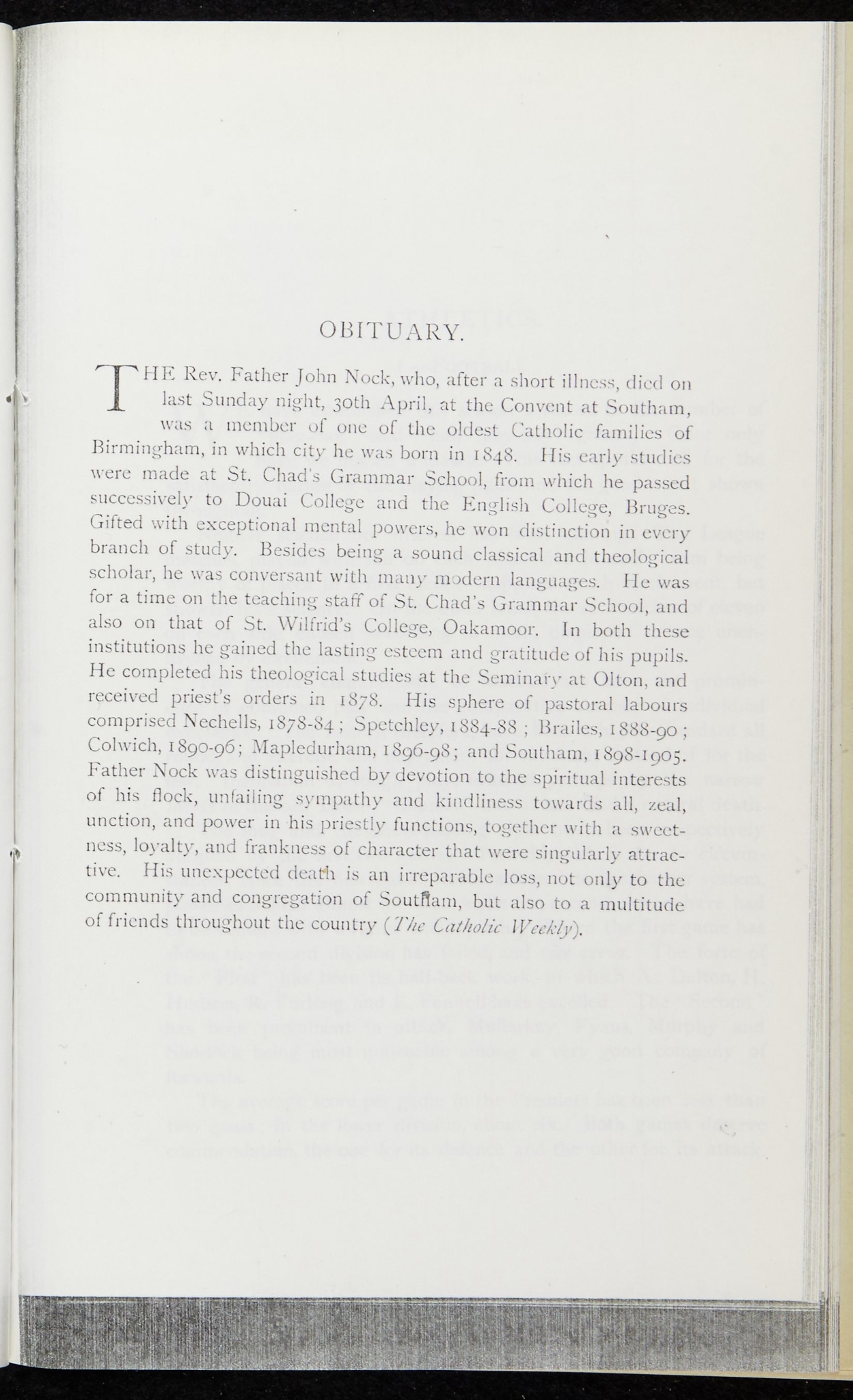 OBITUARY.

THE Rev. Father John Nock, who, after a short illness, died on last Sunday night, 30th April, at the Convent at Southam, was a member of one of the oldest Catholic families of Birmingham, in which city he was born in 1848. His early studies were made at St. Chad's Grammar School, from which he passed successively to Douai College and the English College, Bruges. Gifted with exceptional mental powers, he won distinction in every branch of study. Besides being a sound classical and theological scholar, he was conversant with many modern languages. He was for a time on the teaching staff of St. Chad's Grammar School, and also on that of St. Wilfrid's College, Oakamoor. In both these institutions he gained the lasting esteem and gratitude of his pupils. He completed his theological studies at the Seminary at Olton, and received priest's orders in 1878. His sphere of pastoral labours comprised Nechells, 1878-84; Spetchley, 1884-88; Brailes, 1888-90; Colwich, 1890-96; Mapledurham, 1896-98; and Southam, 1898-1905. Father Nock was distinguished by devotion to the spiritual interests of his flock, unfailing sympathy and kindliness towards all, zeal, unction, and power in his priestly functions, together with a sweetness, loyalty, and frankness of character that were singularly attractive. His unexpected death is an irreparable loss, not only to the community and congregation of Southam, but also to a multitude of friends throughout the country (The Catholic Weekly).